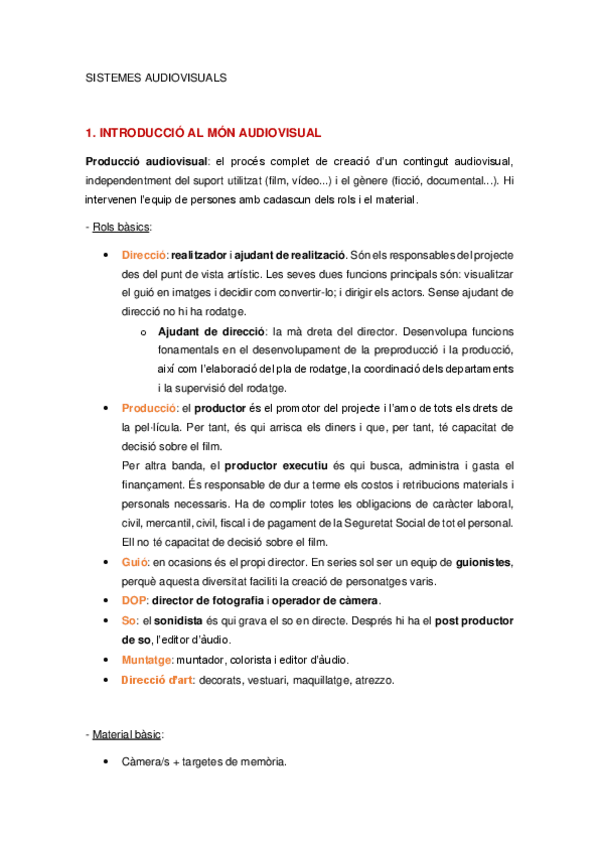 SISTEMES AUDIOVISUALS

1. INTRODUCCIÓ AL MÓN AUDIOVISUAL

Producció audiovisual: el procés complet de creació d'un contingut audiovisual, independentment del suport utilitzat (film, vídeo...) i el gènere (ficció, documental...). Hi intervenen l'equip de persones amb cadascun dels rols i el material.

- Rols bàsics:

• Direcció: realitzador i ajudant de realització. Són els responsables del projecte des del punt de vista artístic. Les seves dues funcions principals són: visualitzar el guió en imatges i decidir com convertir-lo; i dirigir els actors. Sense ajudant de direcció no hi ha rodatge.
 o Ajudant de direcció: la mà dreta del director. Desenvolupa funcions fonamentals en el desenvolupament de la preproducció i la producció, així com l'elaboració del pla de rodatge, la coordinació dels departaments i la supervisió del rodatge.
• Producció: el productor és el promotor del projecte i l'amo de tots els drets de la pel·lícula. Per tant, és qui arrisca els diners i que, per tant, té capacitat de decisió sobre el film.
Per altra banda, el productor executiu és qui busca, administra i gasta el finançament. És responsable de dur a terme els costos i retribucions materials i personals necessaris. Ha de complir totes les obligacions de caràcter laboral, civil, mercantil, civil, fiscal i de pagament de la Seguretat Social de tot el personal. Ell no té capacitat de decisió sobre el film.
• Guió: en ocasions és el propi director. En series sol ser un equip de guionistes, perquè aquesta diversitat faciliti la creació de personatges varis.
• DOP: director de fotografia i operador de càmera.
• So: el sonidista és qui grava el so en directe. Després hi ha el post productor de so, l'editor d'àudio.
• Muntatge: muntador, colorista i editor d'àudio.
• Direcció d'art: decorats, vestuari, maquillatge, atrezzo.

- Material bàsic:

• Càmera/s + targetes de memòria.